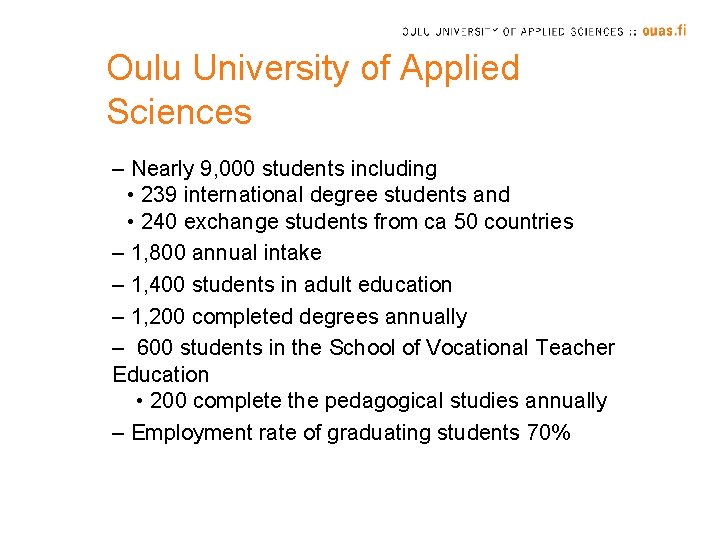 OULU UNIVERSITY OF APPLIED SCIENCES :: ouas.fi

Oulu University of Applied Sciences

– Nearly 9,000 students including
• 239 international degree students and
• 240 exchange students from ca 50 countries
– 1,800 annual intake
– 1,400 students in adult education
– 1,200 completed degrees annually
– 600 students in the School of Vocational Teacher Education
• 200 complete the pedagogical studies annually
– Employment rate of graduating students 70%